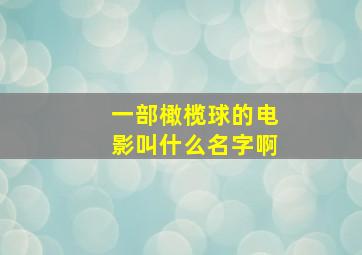 一部橄榄球的电影叫什么名字啊